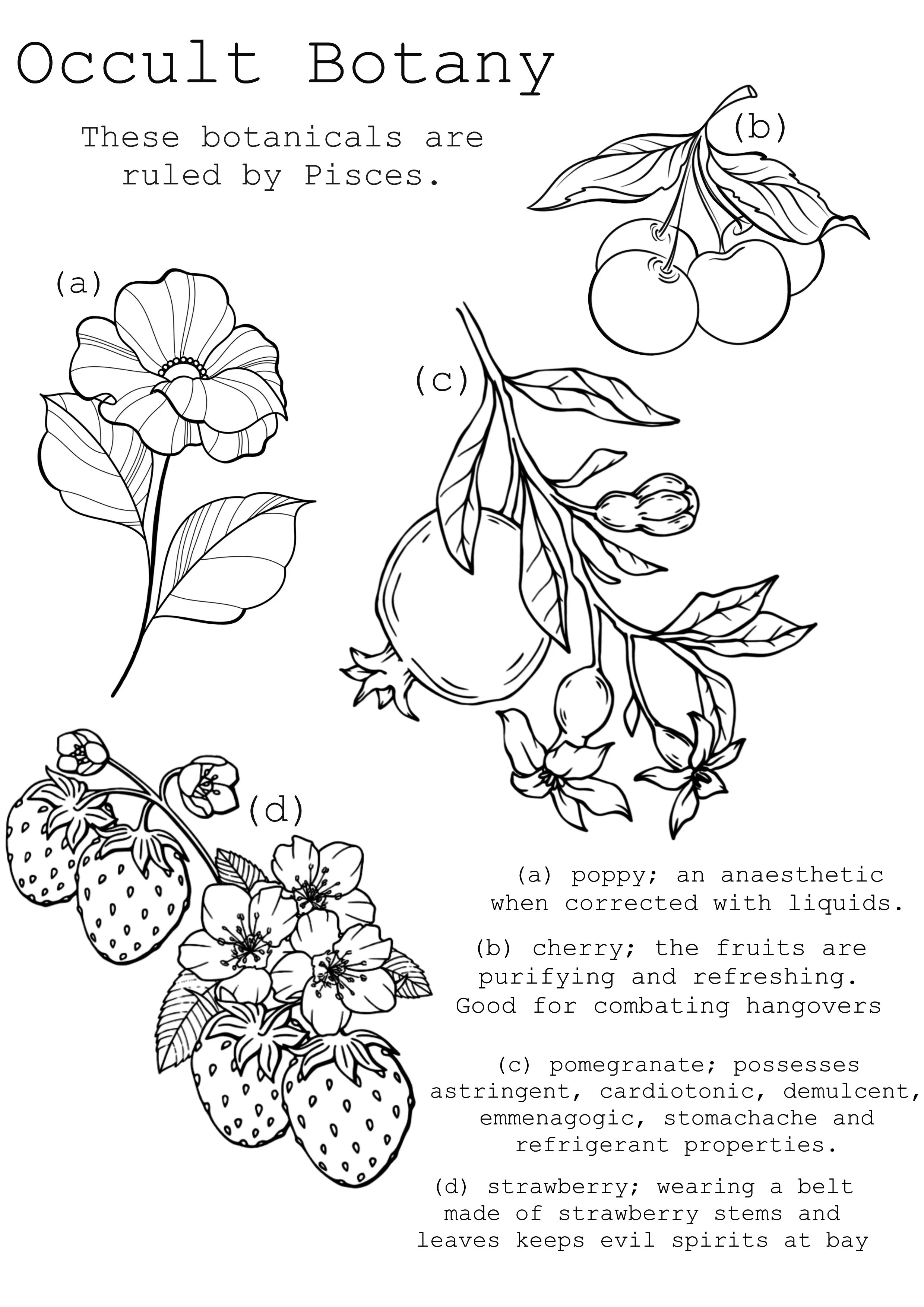 Occult Botany

These botanicals are ruled by Pisces.

(b)

(a)

(c)

(d)

(a) poppy; an anaesthetic when corrected with liquids.

(b) cherry; the fruits are purifying and refreshing. Good for combating hangovers

(c) pomegranate; possesses astringent, cardiotonic, demulcent, emmenagogic, stomachache and refrigerant properties.

(d) strawberry; wearing a belt made of strawberry stems and leaves keeps evil spirits at bay